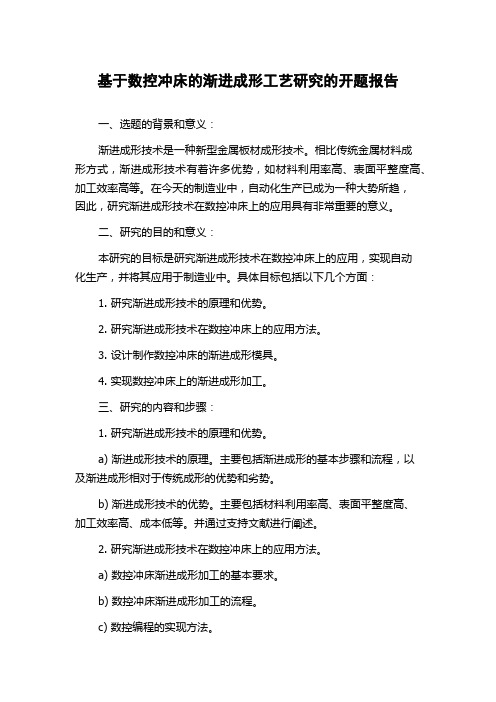 基于数控冲床的渐进成形工艺研究的开题报告

一、选题的背景和意义：

渐进成形技术是一种新型金属板材成形技术。相比传统金属材料成形方式，渐进成形技术有着许多优势，如材料利用率高、表面平整度高、加工效率高等。在今天的制造业中，自动化生产已成为一种大势所趋，因此，研究渐进成形技术在数控冲床上的应用具有非常重要的意义。

二、研究的目的和意义：

本研究的目标是研究渐进成形技术在数控冲床上的应用，实现自动化生产，并将其应用于制造业中。具体目标包括以下几个方面：

1. 研究渐进成形技术的原理和优势。

2. 研究渐进成形技术在数控冲床上的应用方法。

3. 设计制作数控冲床的渐进成形模具。

4. 实现数控冲床上的渐进成形加工。

三、研究的内容和步骤：

1. 研究渐进成形技术的原理和优势。

a) 渐进成形技术的原理。主要包括渐进成形的基本步骤和流程，以及渐进成形相对于传统成形的优势和劣势。

b) 渐进成形技术的优势。主要包括材料利用率高、表面平整度高、加工效率高、成本低等。并通过支持文献进行阐述。

2. 研究渐进成形技术在数控冲床上的应用方法。

a) 数控冲床渐进成形加工的基本要求。

b) 数控冲床渐进成形加工的流程。

c) 数控编程的实现方法。